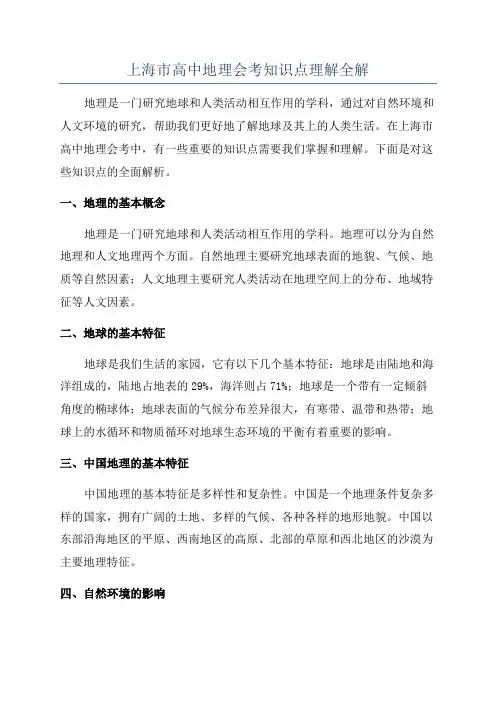 上海市高中地理会考知识点理解全解

地理是一门研究地球和人类活动相互作用的学科，通过对自然环境和人文环境的研究，帮助我们更好地了解地球及其上的人类生活。在上海市高中地理会考中，有一些重要的知识点需要我们掌握和理解。下面是对这些知识点的全面解析。

一、地理的基本概念

地理是一门研究地球和人类活动相互作用的学科。地理可以分为自然地理和人文地理两个方面。自然地理主要研究地球表面的地貌、气候、地质等自然因素；人文地理主要研究人类活动在地理空间上的分布、地域特征等人文因素。

二、地球的基本特征

地球是我们生活的家园，它有以下几个基本特征：地球是由陆地和海洋组成的，陆地占地表的 29%，海洋则占 71%；地球是一个带有一定倾斜角度的椭球体；地球表面的气候分布差异很大，有寒带、温带和热带；地球上的水循环和物质循环对地球生态环境的平衡有着重要的影响。

三、中国地理的基本特征

中国地理的基本特征是多样性和复杂性。中国是一个地理条件复杂多样的国家，拥有广阔的土地、多样的气候、各种各样的地形地貌。中国以东部沿海地区的平原、西南地区的高原、北部的草原和西北地区的沙漠为主要地理特征。

四、自然环境的影响